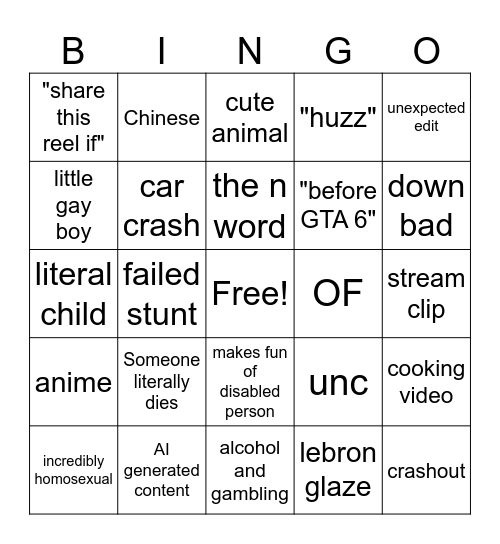 | B | I | N | G | O |
|---|---|---|---|---|
| "share this reel if" | Chinese | cute animal | "huzz" | unexpected edit |
| little gay boy | car crash | the n word | "before GTA 6" | down bad |
| literal child | failed stunt | Free! | OF | stream clip |
| anime | Someone literally dies | makes fun of disabled person | unc | cooking video |
| incredibly homosexual | AI generated content | alcohol and gambling | lebron glaze | crashout |